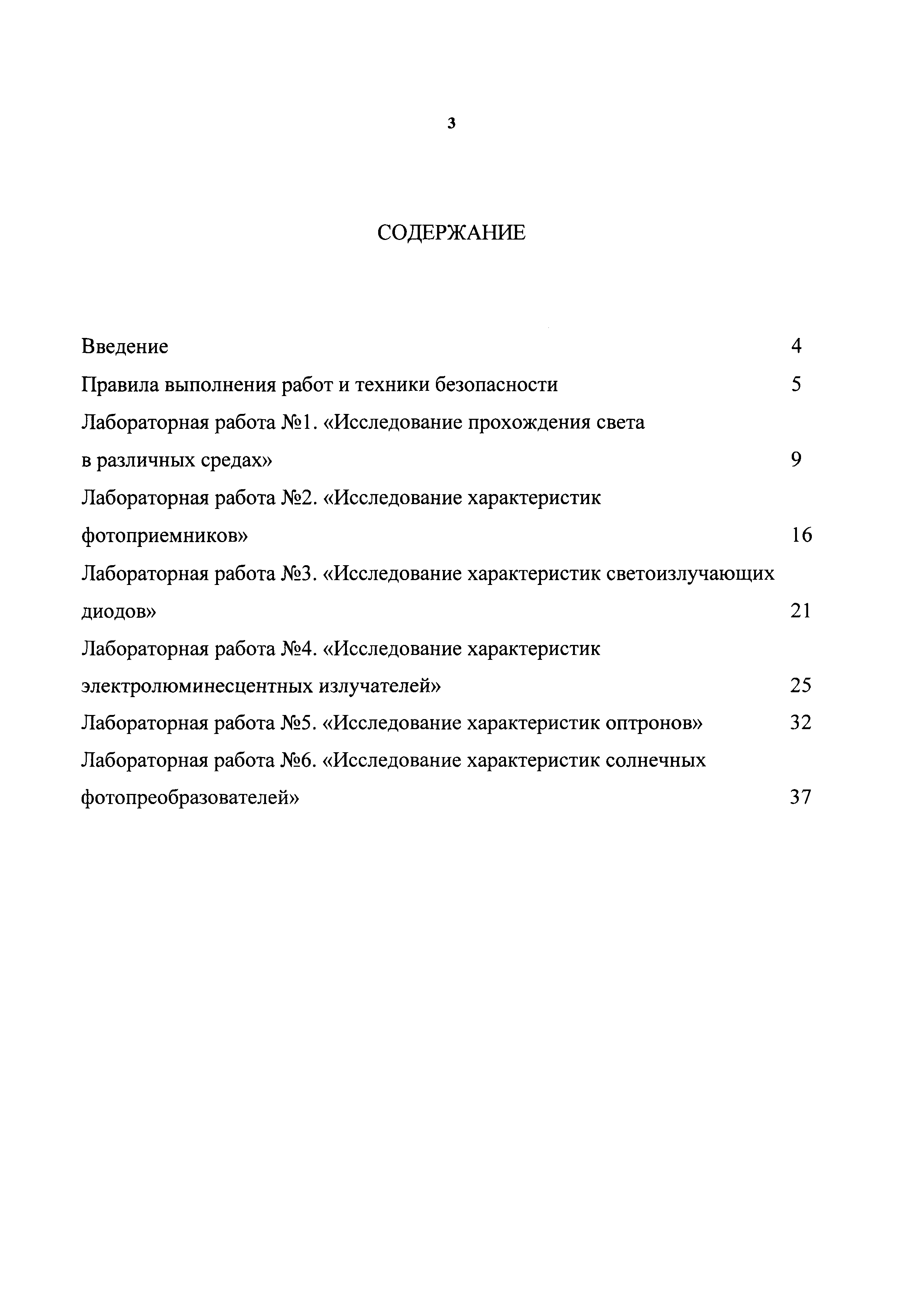 3

СОДЕРЖАНИЕ

Введение 4

Правила выполнения работ и техники безопасности 5

Лабораторная работа №1. «Исследование прохождения света в различных средах» 9

Лабораторная работа №2. «Исследование характеристик фотоприемников» 16

Лабораторная работа №3. «Исследование характеристик светоизлучающих диодов» 21

Лабораторная работа №4. «Исследование характеристик электролюминесцентных излучателей» 25

Лабораторная работа №5. «Исследование характеристик оптронов» 32

Лабораторная работа №6. «Исследование характеристик солнечных фотопреобразователей» 37